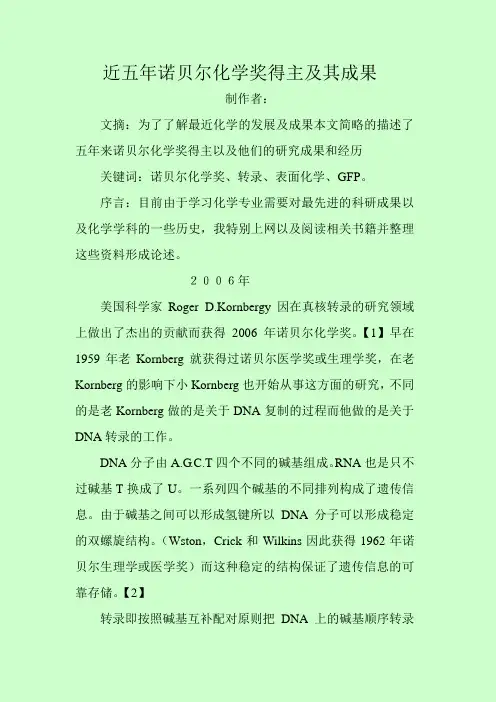 近五年诺贝尔化学奖得主及其成果

制作者：

文摘：为了了解最近化学的发展及成果本文简略的描述了五年来诺贝尔化学奖得主以及他们的研究成果和经历

关键词：诺贝尔化学奖、转录、表面化学、GFP。

序言：目前由于学习化学专业需要对最先进的科研成果以及化学学科的一些历史，我特别上网以及阅读相关书籍并整理这些资料形成论述。

2006年

美国科学家 Roger D.Kornbergy 因在真核转录的研究领域上做出了杰出的贡献而获得 2006 年诺贝尔化学奖。【1】早在 1959 年老 Kornberg 就获得过诺贝尔医学奖或生理学奖，在老 Kornberg 的影响下小 Kornberg 也开始从事这方面的研究，不同的是老 Kornberg 做的是关于 DNA 复制的过程而他做的是关于 DNA 转录的工作。

DNA 分子由 A.G.C.T 四个不同的碱基组成。RNA 也是只不过碱基 T 换成了 U。一系列四个碱基的不同排列构成了遗传信息。由于碱基之间可以形成氢键所以 DNA 分子可以形成稳定的双螺旋结构。（Wston，Crick 和 Wilkins 因此获得 1962 年诺贝尔生理学或医学奖）而这种稳定的结构保证了遗传信息的可靠存储。【2】

转录即按照碱基互补配对原则把 DNA 上的碱基顺序转录